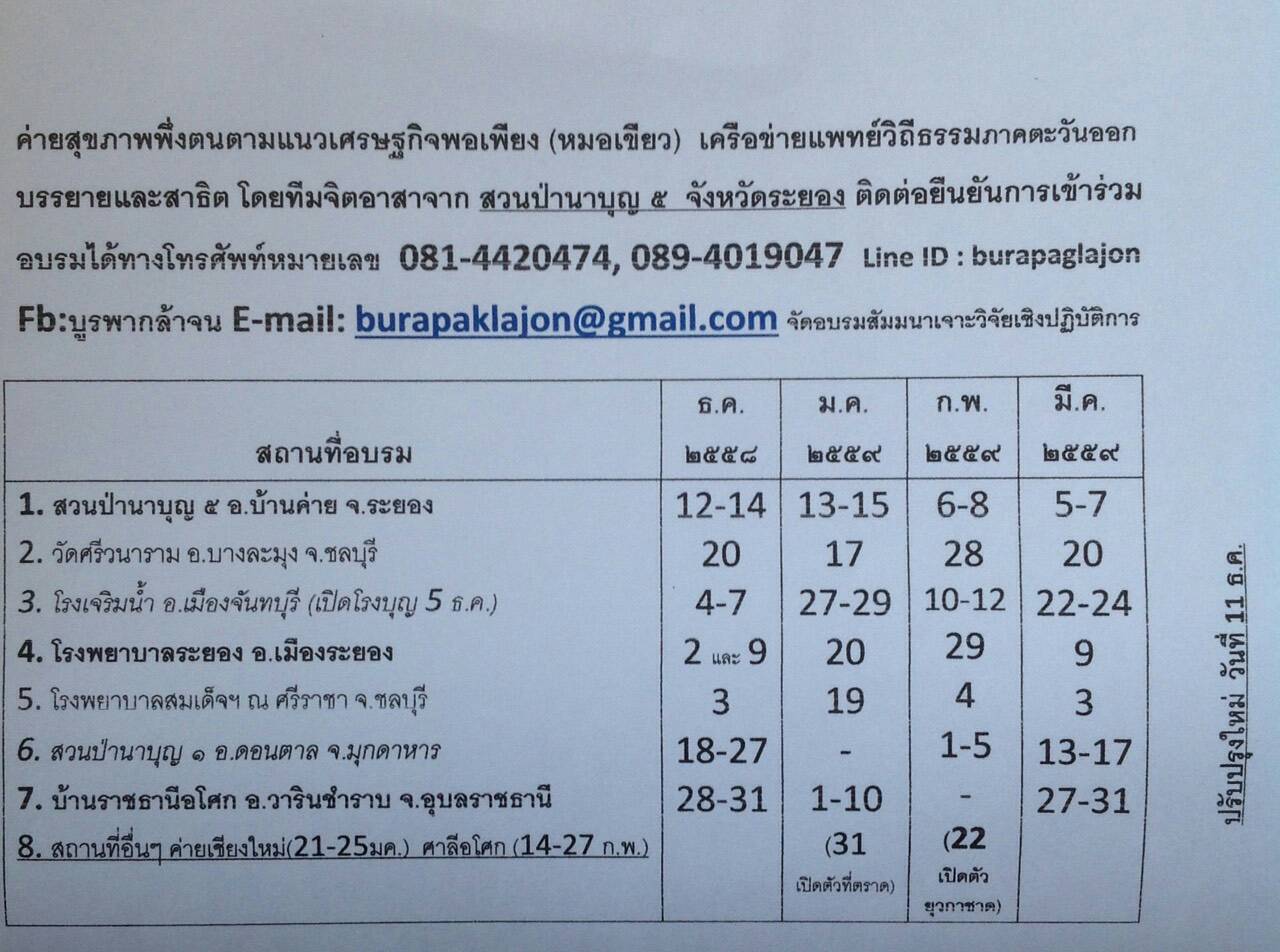 ค่ายสุขภาพพึ่งตนตามแนวเศรษฐกิจพอเพียง (หมอเขียว) เครือข่ายแพทย์วิถีธรรมภาคตะวันออก บรรยายและสาธิต โดยทีมจิตอาสาจาก สวนป่านาบุญ ๕ จังหวัดระยอง ติดต่อยืนยันการเข้าร่วมอบรมได้ทางโทรศัพท์หมายเลข 081-4420474, 089-4019047 Line ID : burapaglajon

Fb:บูรพากล้าจน E-mail: burapaklajon@gmail.com จัดอบรมสัมมนาเจาะวิจัยเชิงปฏิบัติการ

| สถานที่อบรม | ธ.ค. ๒๕๕๘ | ม.ค. ๒๕๕๙ | ก.พ. ๒๕๕๙ | มี.ค. ๒๕๕๙ |
|---|---|---|---|---|
| 1. สวนป่านาบุญ ๕ อ.บ้านค่าย จ.ระยอง | 12-14 | 13-15 | 6-8 | 5-7 |
| 2. วัดศรีวนาราม อ.บางละมุง จ.ชลบุรี | 20 | 17 | 28 | 20 |
| 3. โรงเจริมน้ำ อ.เมืองจันทบุรี (เปิดโรงบุญ 5 ธ.ค.) | 4-7 | 27-29 | 10-12 | 22-24 |
| 4. โรงพยาบาลระยอง อ.เมืองระยอง | 2 และ 9 | 20 | 29 | 9 |
| 5. โรงพยาบาลสมเด็จฯ ณ ศรีราชา จ.ชลบุรี | 3 | 19 | 4 | 3 |
| 6. สวนป่านาบุญ ๑ อ.ดอนตาล จ.มุกดาหาร | 18-27 | - | 1-5 | 13-17 |
| 7. บ้านราชธานีอโศก อ.วารินชำราบ จ.อุบลราชธานี | 28-31 | 1-10 | - | 27-31 |
| 8. สถานที่อื่นๆ ค่ายเชียงใหม่(21-25มค.) ศาลีอโศก (14-27 ก.พ.) | | (31 เปิดตัวที่ตราด) | (22 เปิดตัว ยุวกาชาด) | |

ปรับปรุงใหม่ วันที่ 11 ธ.ค.